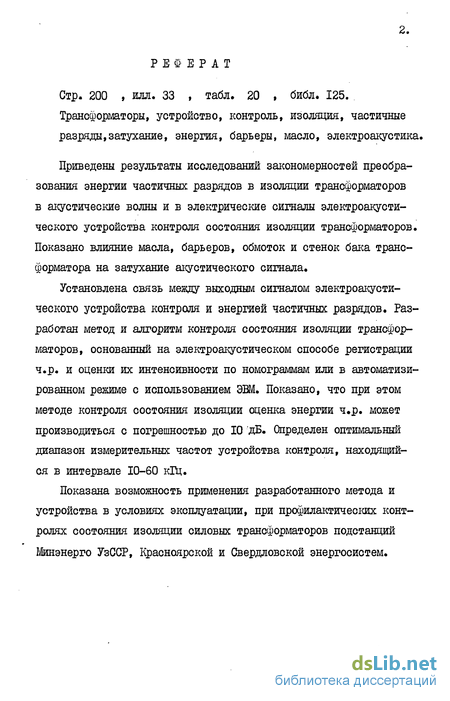 2.

РЕФЕРАТ

Стр. 200 , илл. 33 , табл. 20 , библ. I25.

Трансформаторы, устройство, контроль, изоляция, частичные разряды,затухание, энергия, барьеры, масло, электроакустика.

Приведены результаты исследований закономерностей преобразования энергии частичных разрядов в изоляции трансформаторов в акустические волны и в электрические сигналы электроакустического устройства контроля состояния изоляции трансформаторов. Показано влияние масла, барьеров, обмоток и стенок бака трансформатора на затухание акустического сигнала.

Установлена связь между выходным сигналом электроакустического устройства контроля и энергией частичных разрядов. Разработан метод и алгоритм контроля состояния изоляции трансформаторов, основанный на электроакустическом способе регистрации ч.р. и оценки их интенсивности по номограммам или в автоматизированном режиме с использованием ЭВМ. Показано, что при этом методе контроля состояния изоляции оценка энергии ч.р. может производиться с погрешностью до I0 дБ. Определен оптимальный диапазон измерительных частот устройства контроля, находящийся в интервале I0-60 кГц.

Показана возможность применения разработанного метода и устройства в условиях эксплуатации, при профилактических контролях состояния изоляции силовых трансформаторов подстанций Минэнерго УзССР, Красноярской и Свердловской энергосистем.

dsLib.net
библиотека диссертаций